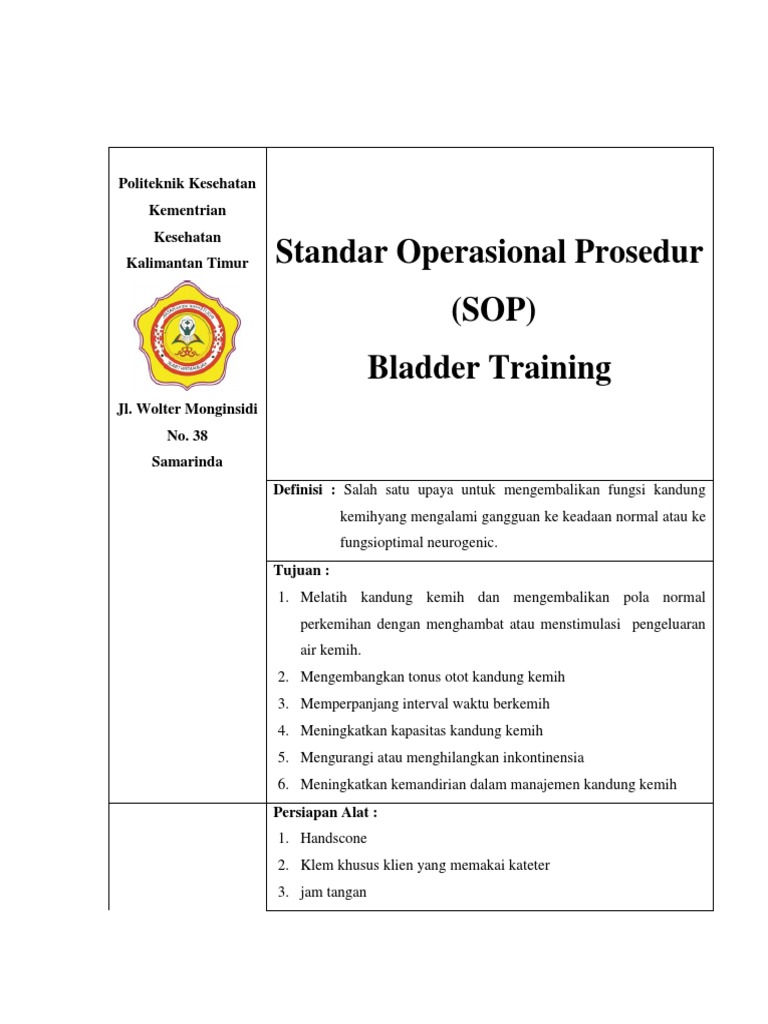 Politeknik Kesehatan Kementrian Kesehatan Kalimantan Timur

Jl. Wolter Monginsidi No. 38 Samarinda

Standar Operasional Prosedur (SOP) Bladder Training

Definisi : Salah satu upaya untuk mengembalikan fungsi kandung kemihyang mengalami gangguan ke keadaan normal atau ke fungsioptimal neurogenic.

Tujuan :
1. Melatih kandung kemih dan mengembalikan pola normal perkemihan dengan menghambat atau menstimulasi pengeluaran air kemih.
2. Mengembangkan tonus otot kandung kemih
3. Memperpanjang interval waktu berkemih
4. Meningkatkan kapasitas kandung kemih
5. Mengurangi atau menghilangkan inkontinensia
6. Meningkatkan kemandirian dalam manajemen kandung kemih

Persiapan Alat :
1. Handscone
2. Klem khusus klien yang memakai kateter
3. jam tangan